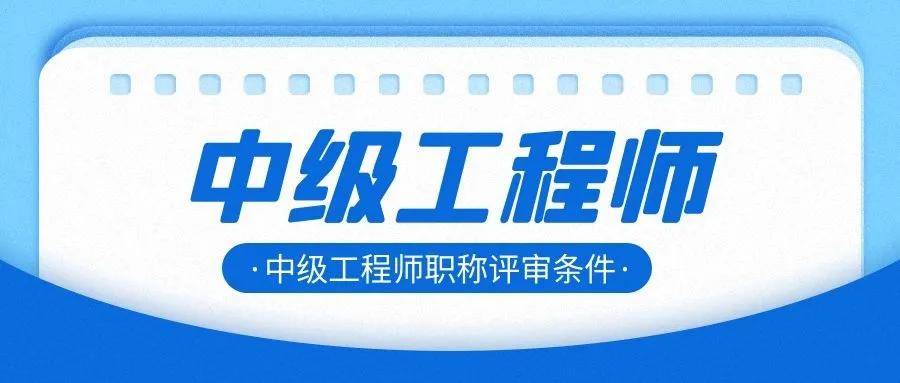 中级工程师

·中级工程师职称评审条件·